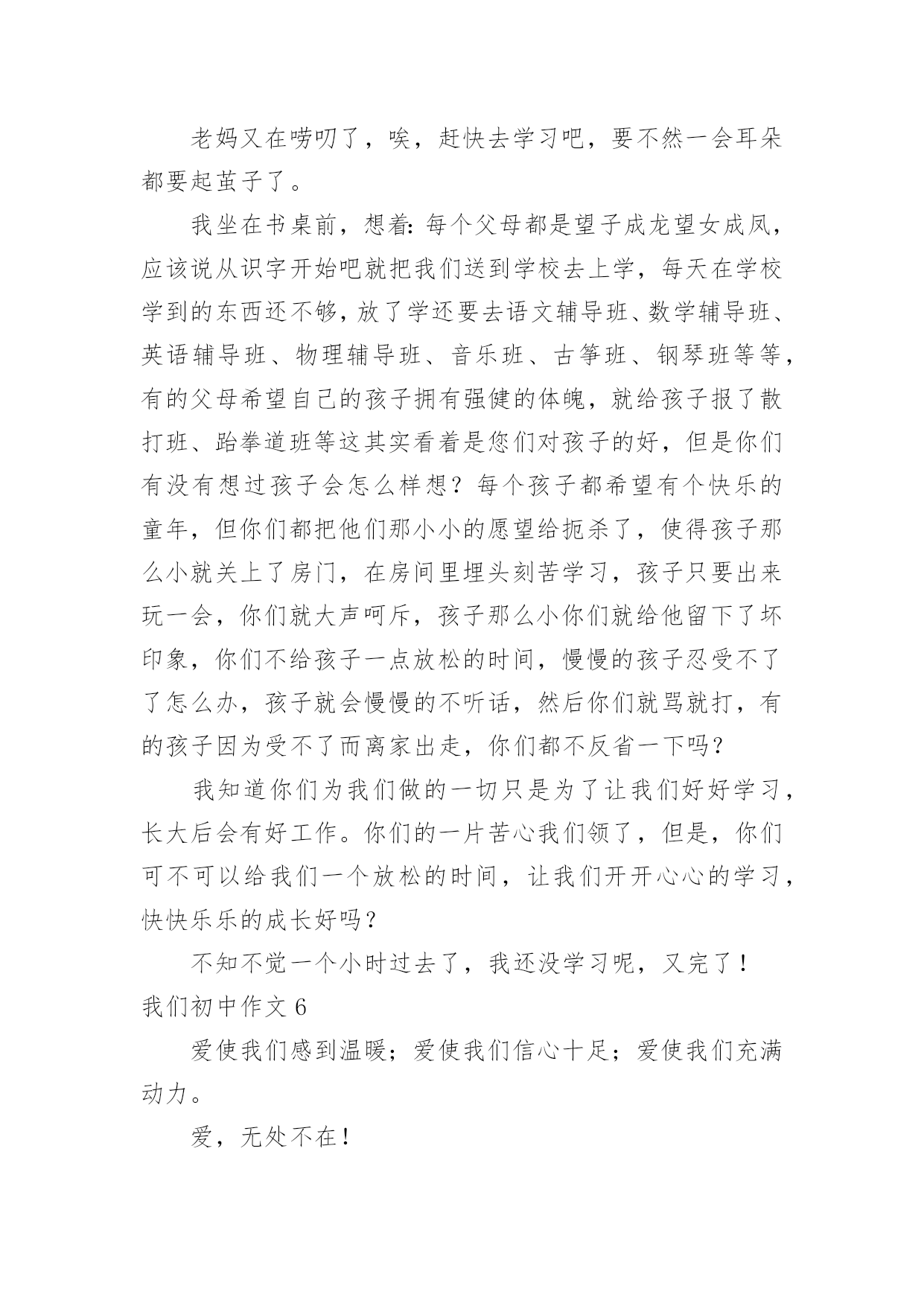 老妈又在唠叨了，唉，赶快去学习吧，要不然一会耳朵都要起茧子了。

我坐在书桌前，想着：每个父母都是望子成龙望女成凤，应该说从识字开始吧就把我们送到学校去上学，每天在学校学到的东西还不够，放了学还要去语文辅导班、数学辅导班、英语辅导班、物理辅导班、音乐班、古筝班、钢琴班等等，有的父母希望自己的孩子拥有强健的体魄，就给孩子报了散打班、跆拳道班等这其实看着是您们对孩子的好，但是你们有没有想过孩子会怎么样想？每个孩子都希望有个快乐的童年，但你们都把他们那小小的愿望给扼杀了，使得孩子那么小就关上了房门，在房间里埋头刻苦学习，孩子只要出来玩一会，你们就大声呵斥，孩子那么小你们就给他留下了坏印象，你们不给孩子一点放松的时间，慢慢的孩子忍受不了了怎么办，孩子就会慢慢的不听话，然后你们就骂就打，有的孩子因为受不了而离家出走，你们都不反省一下吗？

我知道你们为我们做的一切只是为了让我们好好学习，长大后会有好工作。你们的一片苦心我们领了，但是，你们可不可以给我们一个放松的时间，让我们开开心心的学习，快快乐乐的成长好吗？

不知不觉一个小时过去了，我还没学习呢，又完了！

我们初中作文 6

爱使我们感到温暖；爱使我们信心十足；爱使我们充满动力。

爱，无处不在！